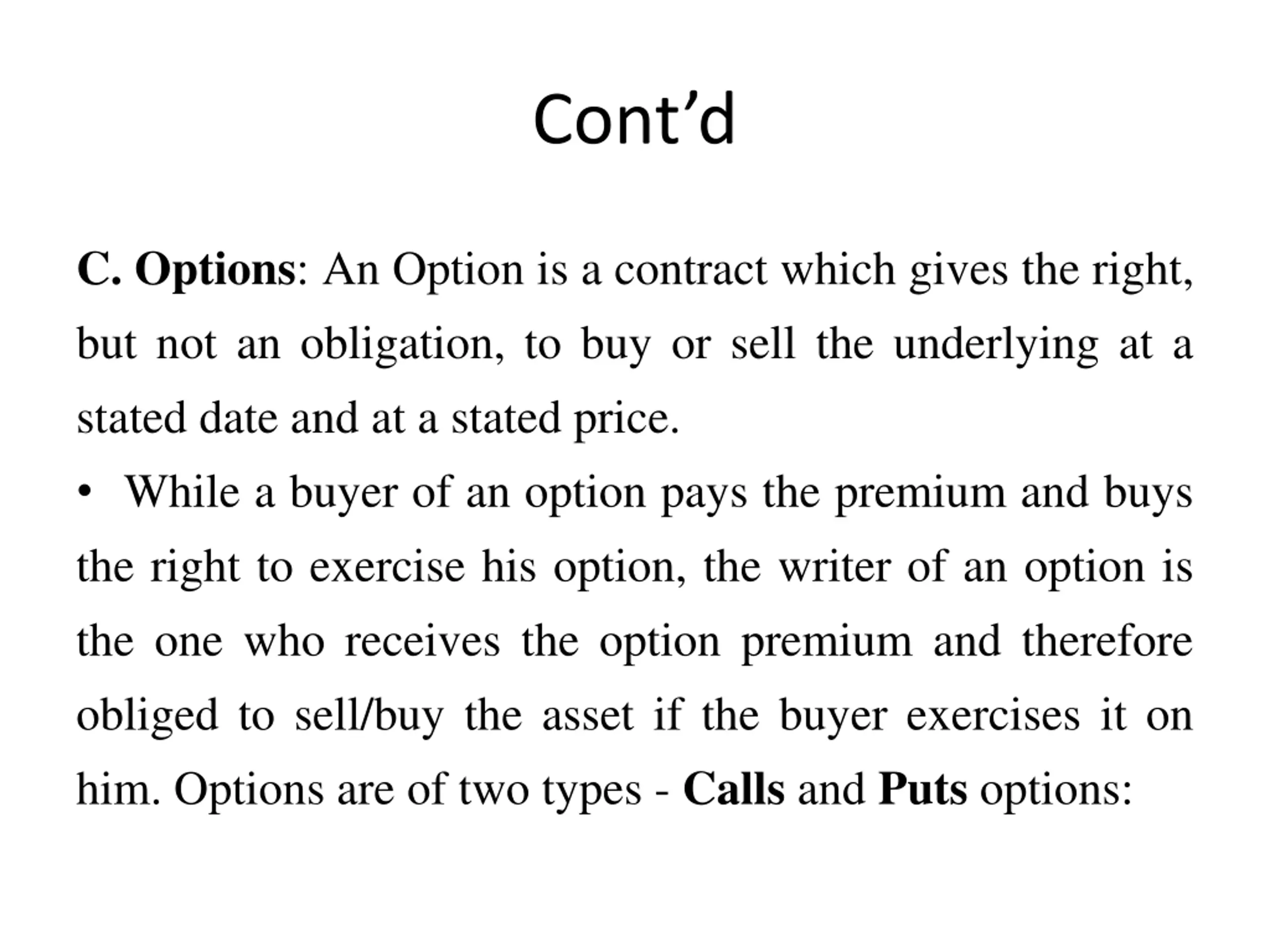 Cont’d

C. Options: An Option is a contract which gives the right, but not an obligation, to buy or sell the underlying at a stated date and at a stated price.

• While a buyer of an option pays the premium and buys the right to exercise his option, the writer of an option is the one who receives the option premium and therefore obliged to sell/buy the asset if the buyer exercises it on him. Options are of two types - Calls and Puts options: